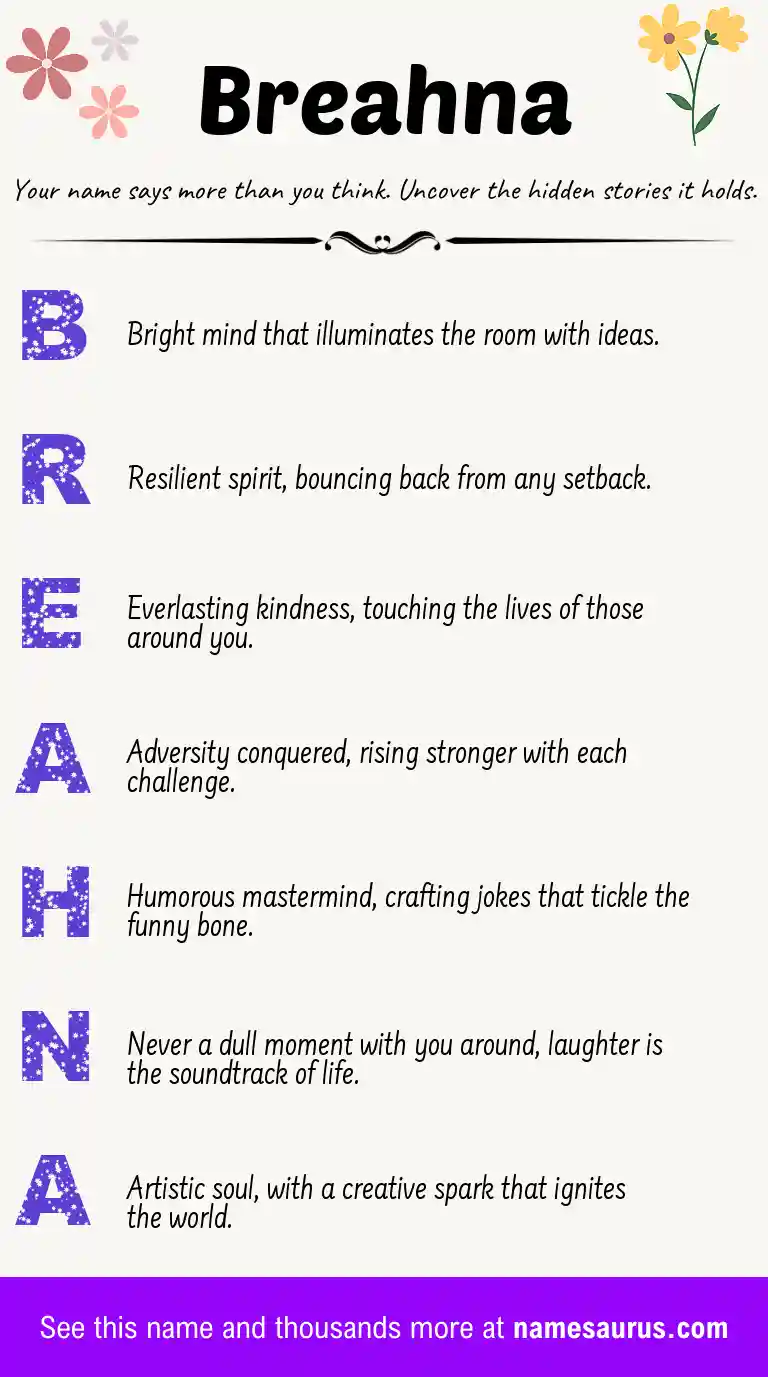 Breahna

Your name says more than you think. Uncover the hidden stories it holds.

B Bright mind that illuminates the room with ideas.

R Resilient spirit, bouncing back from any setback.

E Everlasting kindness, touching the lives of those around you.

A Adversity conquered, rising stronger with each challenge.

H Humorous mastermind, crafting jokes that tickle the funny bone.

N Never a dull moment with you around, laughter is the soundtrack of life.

A Artistic soul, with a creative spark that ignites the world.

See this name and thousands more at namesaurus.com